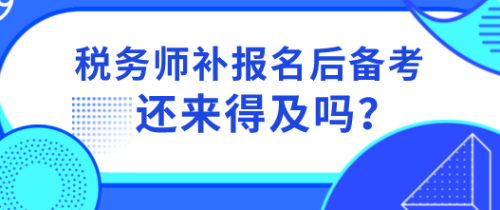 税务师补报名后备考
还来得及吗?